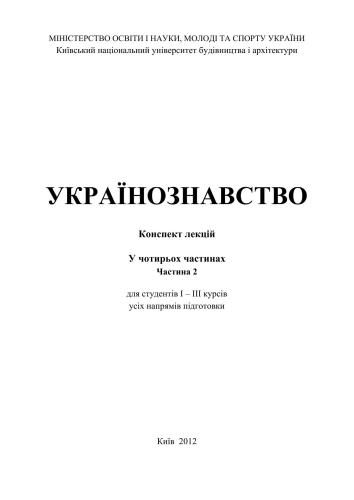 МІНІСТЕРСТВО ОСВІТИ І НАУКИ, МОЛОДІ ТА СПОРТУ УКРАЇНИ
Київський національний університет будівництва і архітектури

УКРАЇНОЗНАВСТВО

Конспект лекцій

У чотирьох частинах
Частина 2

для студентів I – III курсів
усіх напрямів підготовки

Київ 2012